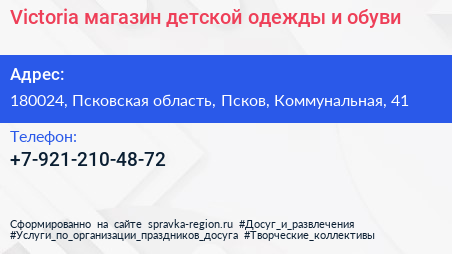 Victoria магазин детской одежды и обуви

Адрес:

180024, Псковская область, Псков, Коммунальная, 41

Телефон:

+7-921-210-48-72

Сформированно на сайте spravka-region.ru #Досуг_и_развлечения #Услуги_по_организации_праздников_досуга #Творческие_коллективы